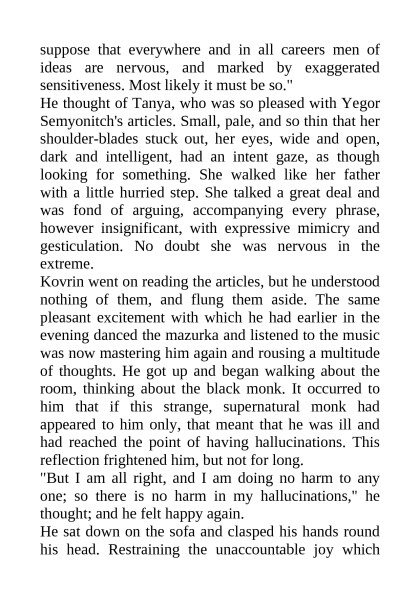 suppose that everywhere and in all careers men of ideas are nervous, and marked by exaggerated sensitiveness. Most likely it must be so."
He thought of Tanya, who was so pleased with Yegor Semyonitch's articles. Small, pale, and so thin that her shoulder-blades stuck out, her eyes, wide and open, dark and intelligent, had an intent gaze, as though looking for something. She walked like her father with a little hurried step. She talked a great deal and was fond of arguing, accompanying every phrase, however insignificant, with expressive mimicry and gesticulation. No doubt she was nervous in the extreme.
Kovrin went on reading the articles, but he understood nothing of them, and flung them aside. The same pleasant excitement with which he had earlier in the evening danced the mazurka and listened to the music was now mastering him again and rousing a multitude of thoughts. He got up and began walking about the room, thinking about the black monk. It occurred to him that if this strange, supernatural monk had appeared to him only, that meant that he was ill and had reached the point of having hallucinations. This reflection frightened him, but not for long.
"But I am all right, and I am doing no harm to any one; so there is no harm in my hallucinations," he thought; and he felt happy again.
He sat down on the sofa and clasped his hands round his head. Restraining the unaccountable joy which